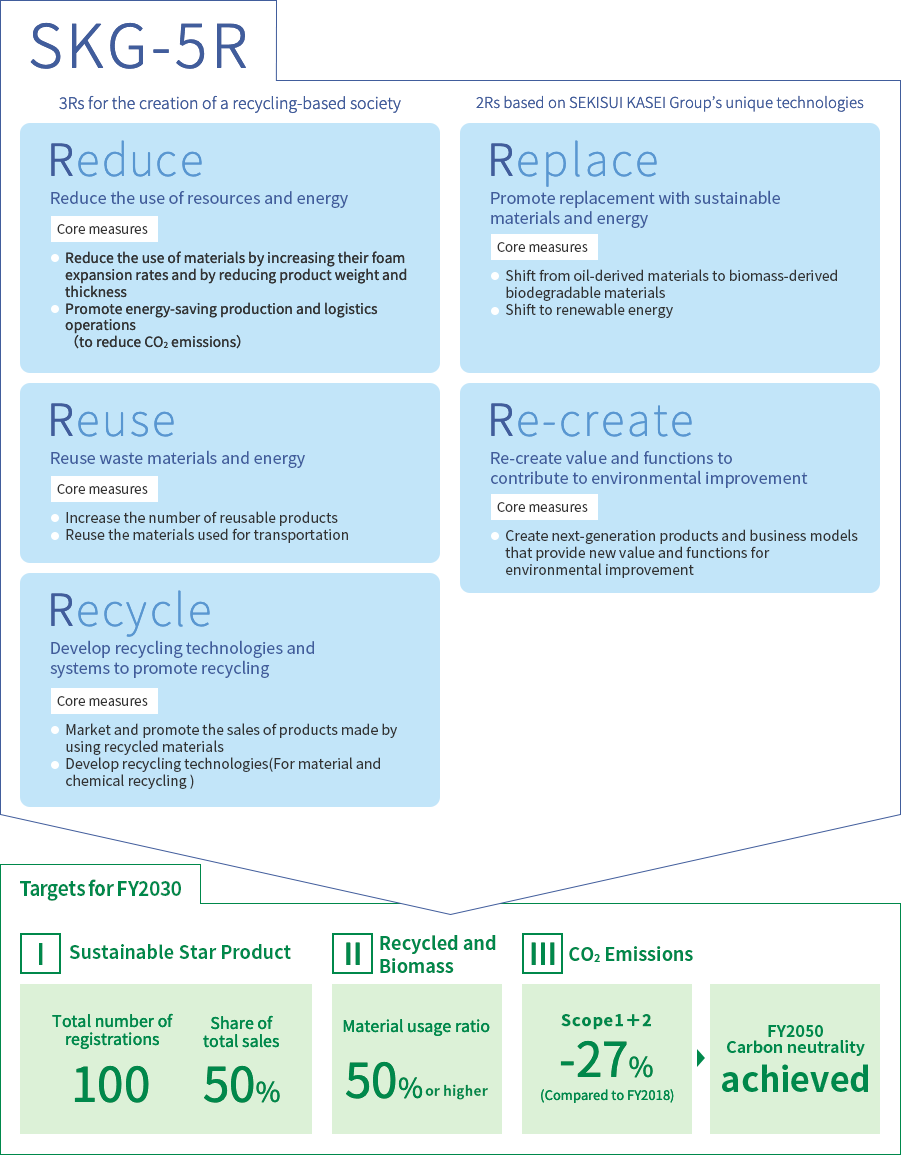 SKG-5R

3Rs for the creation of a recycling-based society

Reduce
Reduce the use of resources and energy
Core measures
Reduce the use of materials by increasing their foam expansion rates and by reducing product weight and thickness
Promote energy-saving production and logistics operations (to reduce $CO_2$ emissions)

Reuse
Reuse waste materials and energy
Core measures
Increase the number of reusable products
Reuse the materials used for transportation

Recycle
Develop recycling technologies and systems to promote recycling
Core measures
Market and promote the sales of products made by using recycled materials
Develop recycling technologies(For material and chemical recycling )

2Rs based on SEKISUI KASEI Group's unique technologies

Replace
Promote replacement with sustainable materials and energy
Core measures
Shift from oil-derived materials to biomass-derived biodegradable materials
Shift to renewable energy

Re-create
Re-create value and functions to contribute to environmental improvement
Core measures
Create next-generation products and business models that provide new value and functions for environmental improvement

Targets for FY2030

I Sustainable Star Product
Total number of registrations
100
Share of total sales
50%

II Recycled and Biomass
Material usage ratio
50% or higher

III $CO_2$ Emissions
Scope1＋2
-27%
(Compared to FY2018)
FY2050
Carbon neutrality
achieved